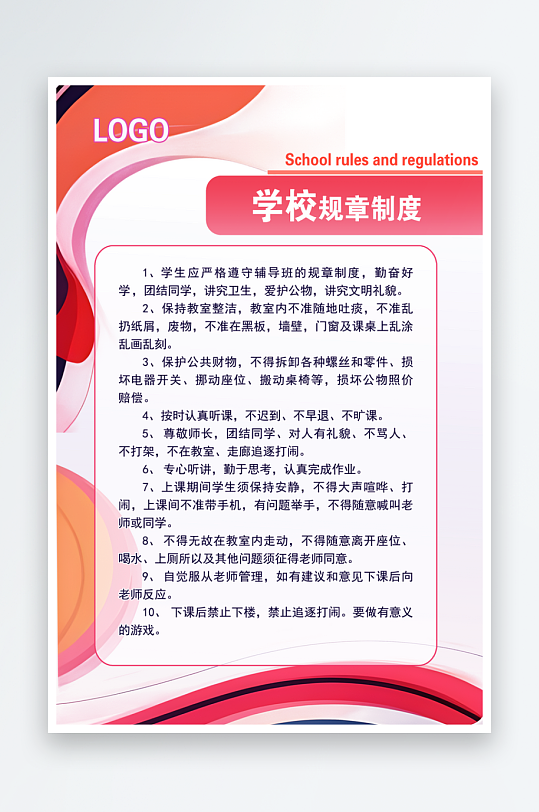 LOGO

School rules and regulations

学校规章制度

1、学生应严格遵守辅导班的规章制度，勤奋好学，团结同学，讲究卫生，爱护公物，讲究文明礼貌。

2、保持教室整洁，教室内不准随地吐痰，不准乱扔纸屑，废物，不准在黑板，墙壁，门窗及课桌上乱涂乱画乱刻。

3、保护公共财物，不得拆卸各种螺丝和零件、损坏电器开关、挪动座位、搬动桌椅等，损坏公物照价赔偿。

4、按时认真听课，不迟到、不早退、不旷课。

5、尊敬师长，团结同学、对人有礼貌、不骂人、不打架，不在教室、走廊追逐打闹。

6、专心听讲，勤于思考，认真完成作业。

7、上课期间学生须保持安静，不得大声喧哗、打闹，上课间不准带手机，有问题举手，不得随意喊叫老师或同学。

8、不得无故在教室内走动，不得随意离开座位、喝水、上厕所以及其他问题须征得老师同意。

9、自觉服从老师管理，如有建议和意见下课后向老师反应。

10、下课后禁止下楼，禁止追逐打闹。要做有意义的游戏。